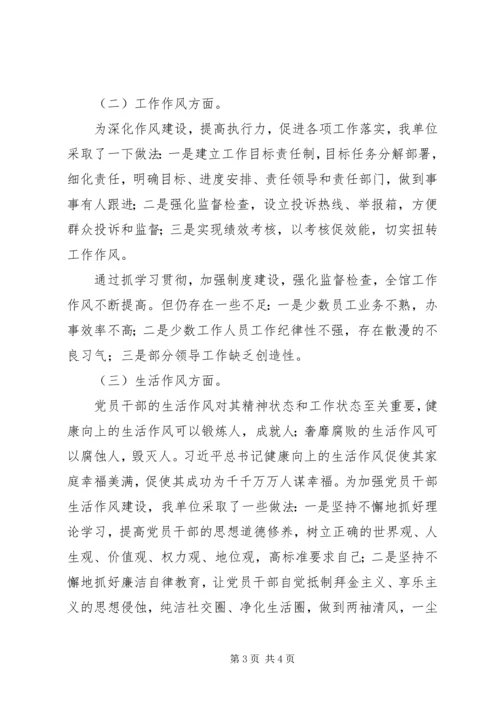 （二）工作作风方面。

为深化作风建设，提高执行力，促进各项工作落实，我单位采取了一下做法：一是建立工作目标责任制，目标任务分解部署，细化责任，明确目标、进度安排、责任领导和责任部门，做到事事有人跟进；二是强化监督检查，设立投诉热线、举报箱，方便群众投诉和监督；三是实现绩效考核，以考核促效能，切实扭转工作作风。

通过抓学习贯彻，加强制度建设，强化监督检查，全馆工作作风不断提高。但仍存在一些不足：一是少数员工业务不熟，办事效率不高；二是少数工作人员工作纪律性不强，存在散漫的不良习气；三是部分领导工作缺乏创造性。

（三）生活作风方面。

党员干部的生活作风对其精神状态和工作状态至关重要，健康向上的生活作风可以锻炼人，成就人；奢靡腐败的生活作风可以腐蚀人，毁灭人。习近平总书记健康向上的生活作风促使其家庭幸福美满，促使其成功为千千万万人谋幸福。为加强党员干部生活作风建设，我单位采取了一些做法：一是坚持不懈地抓好理论学习，提高党员干部的思想道德修养，树立正确的世界观、人生观、价值观、权力观、地位观，高标准要求自己；二是坚持不懈地抓好廉洁自律教育，让党员干部自觉抵制拜金主义、享乐主义的思想侵蚀，纯洁社交圈、净化生活圈，做到两袖清风，一尘

第 3 页 共 4 页